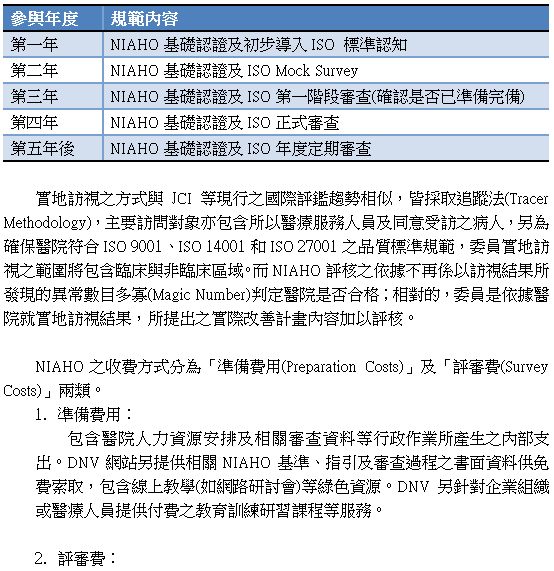 | 參與年度 | 規範內容 |
|---|---|
| 第一年 | NIAHO 基礎認證及初步導入 ISO 標準認知 |
| 第二年 | NIAHO 基礎認證及 ISO Mock Survey |
| 第三年 | NIAHO 基礎認證及 ISO 第一階段審查(確認是否已準備完備) |
| 第四年 | NIAHO 基礎認證及 ISO 正式審查 |
| 第五年後 | NIAHO 基礎認證及 ISO 年度定期審查 |

實地訪視之方式與 JCI 等現行之國際評鑑趨勢相似，皆採取追蹤法(Tracer Methodology)，主要訪問對象亦包含所以醫療服務人員及同意受訪之病人，另為確保醫院符合 ISO 9001、ISO 14001 和 ISO 27001 之品質標準規範，委員實地訪視之範圍將包含臨床與非臨床區域。而 NIAHO 評核之依據不再係以訪視結果所發現的異常數目多寡(Magic Number)判定醫院是否合格；相對的，委員是依據醫院就實地訪視結果，所提出之實際改善計畫內容加以評核。

NIAHO 之收費方式分為「準備費用(Preparation Costs)」及「評審費(Survey Costs)」兩類。

1. 準備費用：

包含醫院人力資源安排及相關審查資料等行政作業所產生之內部支出。DNV 網站另提供相關 NIAHO 基準、指引及審查過程之書面資料供免費索取，包含線上教學(如網路研討會)等綠色資源。DNV 另針對企業組織或醫療人員提供付費之教育訓練研習課程等服務。

2. 評審費：